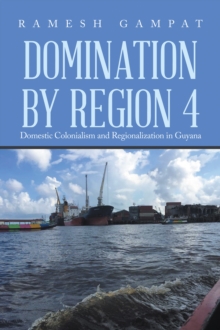 RAMESH GAMPAT

DOMINATION BY REGION 4

Domestic Colonialism and Regionalization in Guyana